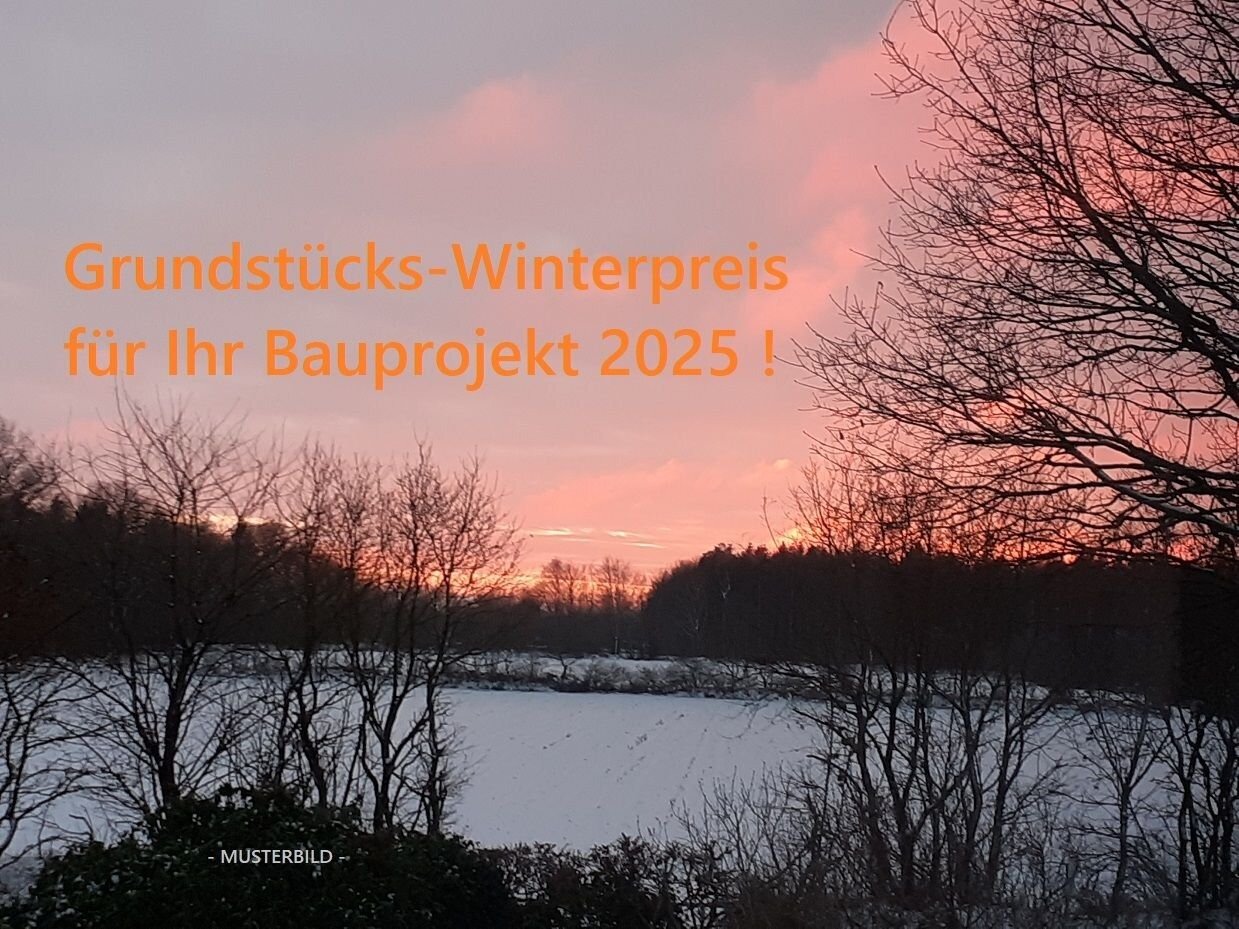 Grundstücks-Winterpreis für Ihr Bauprojekt 2025 !

- MUSTERBILD -